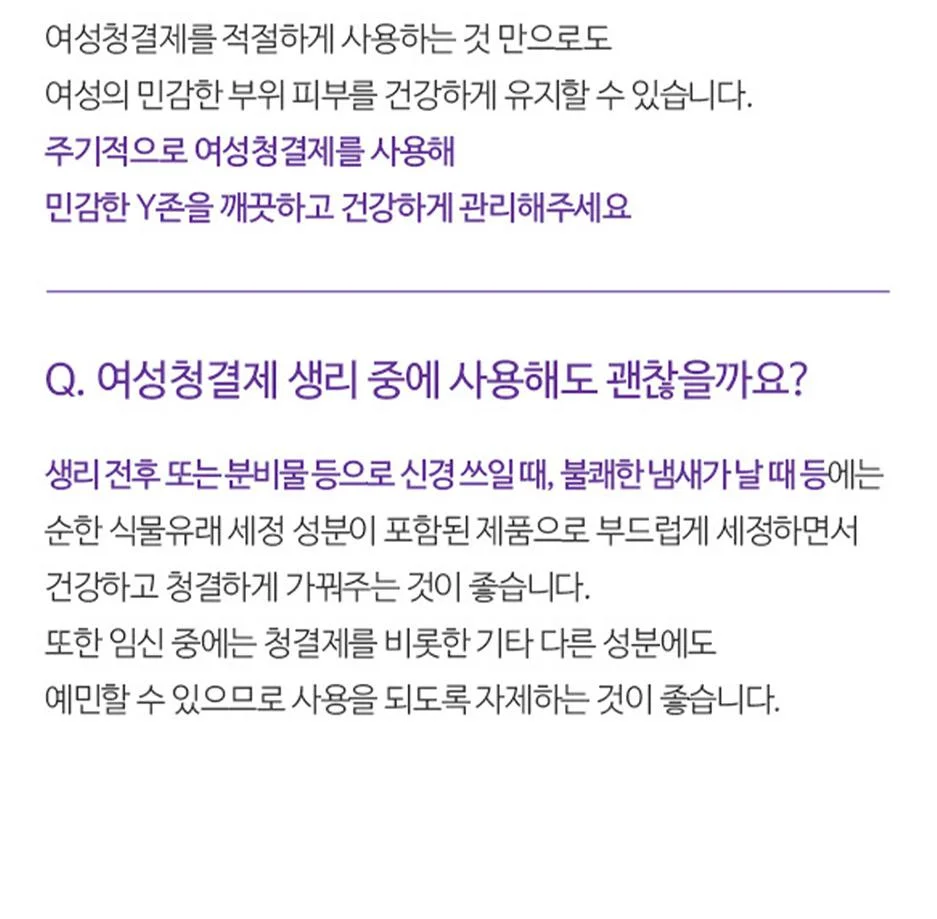 여성청결제를 적절하게 사용하는 것 만으로도 여성의 민감한 부위 피부를 건강하게 유지할 수 있습니다.

주기적으로 여성청결제를 사용해 민감한 Y존을 깨끗하고 건강하게 관리해주세요

Q. 여성청결제 생리 중에 사용해도 괜찮을까요?

생리 전후 또는 분비물 등으로 신경 쓰일 때, 불쾌한 냄새가 날 때 등에는 순한 식물유래 세정 성분이 포함된 제품으로 부드럽게 세정하면서 건강하고 청결하게 가꿔주는 것이 좋습니다.

또한 임신 중에는 청결제를 비롯한 기타 다른 성분에도 예민할 수 있으므로 사용을 되도록 자제하는 것이 좋습니다.